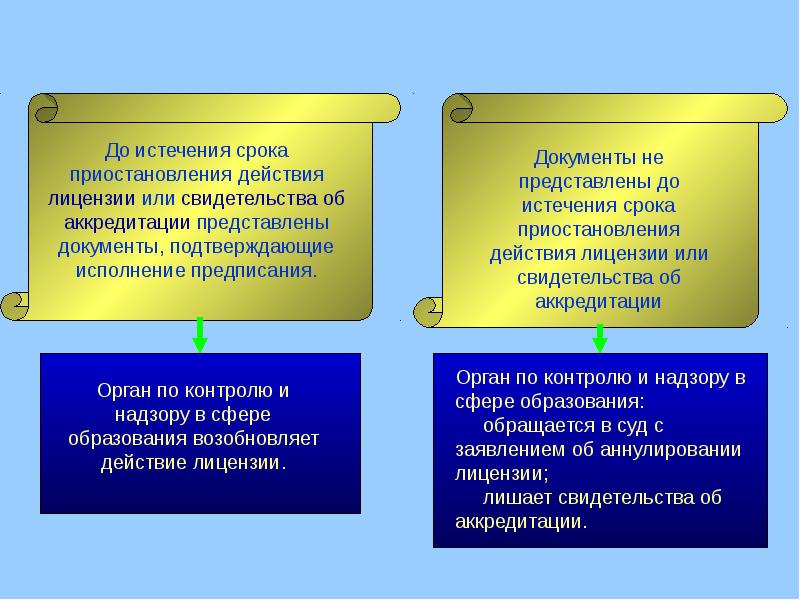 До истечения срока приостановления действия лицензии или свидетельства об аккредитации представлены документы, подтверждающие исполнение предписания.

Орган по контролю и надзору в сфере образования возобновляет действие лицензии.

Документы не представлены до истечения срока приостановления действия лицензии или свидетельства об аккредитации

Орган по контролю и надзору в сфере образования:
обращается в суд с заявлением об аннулировании лицензии;
лишает свидетельства об аккредитации.